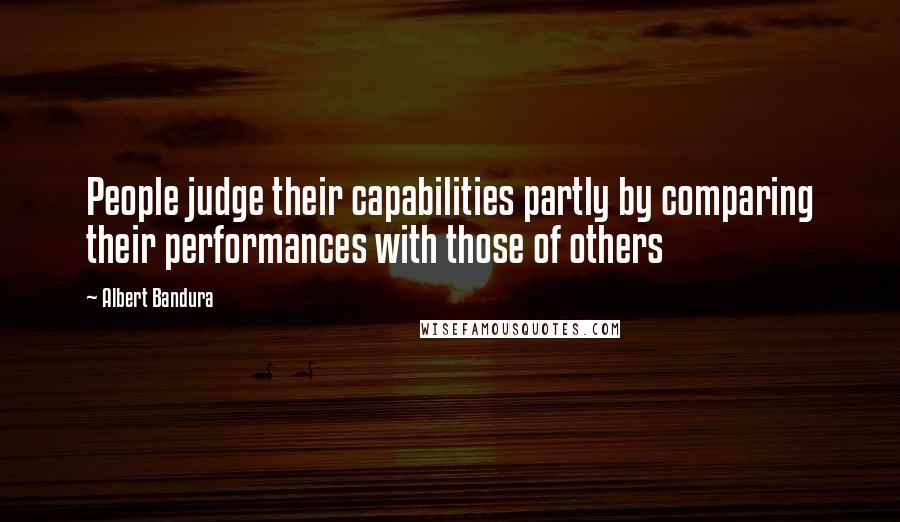 People judge their capabilities partly by comparing their performances with those of others

~ Albert Bandura

WISEFAMOUSQUOTES.COM